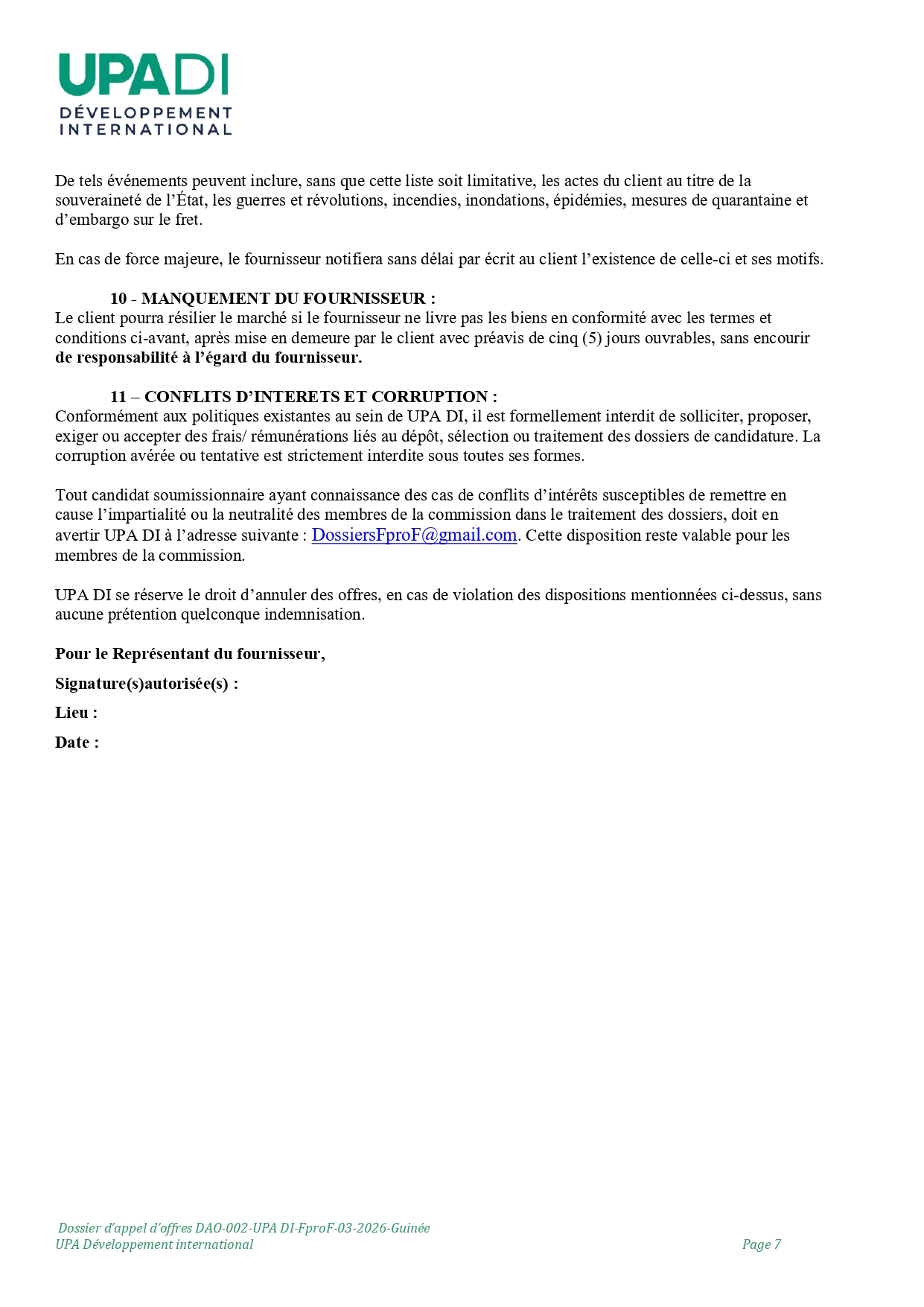 UPADI
DÉVELOPPEMENT
INTERNATIONAL

De tels événements peuvent inclure, sans que cette liste soit limitative, les actes du client au titre de la souveraineté de l'État, les guerres et révolutions, incendies, inondations, épidémies, mesures de quarantaine et d'embargo sur le fret.

En cas de force majeure, le fournisseur notifiera sans délai par écrit au client l'existence de celle-ci et ses motifs.

10 - MANQUEMENT DU FOURNISSEUR :
Le client pourra résilier le marché si le fournisseur ne livre pas les biens en conformité avec les termes et conditions ci-avant, après mise en demeure par le client avec préavis de cinq (5) jours ouvrables, sans encourir de responsabilité à l'égard du fournisseur.

11 – CONFLITS D'INTERETS ET CORRUPTION :
Conformément aux politiques existantes au sein de UPA DI, il est formellement interdit de solliciter, proposer, exiger ou accepter des frais/ rémunérations liés au dépôt, sélection ou traitement des dossiers de candidature. La corruption avérée ou tentative est strictement interdite sous toutes ses formes.

Tout candidat soumissionnaire ayant connaissance des cas de conflits d'intérêts susceptibles de remettre en cause l'impartialité ou la neutralité des membres de la commission dans le traitement des dossiers, doit en avertir UPA DI à l'adresse suivante : DossiersFproF@gmail.com. Cette disposition reste valable pour les membres de la commission.

UPA DI se réserve le droit d'annuler des offres, en cas de violation des dispositions mentionnées ci-dessus, sans aucune prétention quelconque indemnisation.

Pour le Représentant du fournisseur,

Signature(s)autorisée(s) :

Lieu :

Date :

Dossier d'appel d'offres DAO-002-UPA DI-FproF-03-2026-Guinée
UPA Développement international
Page 7